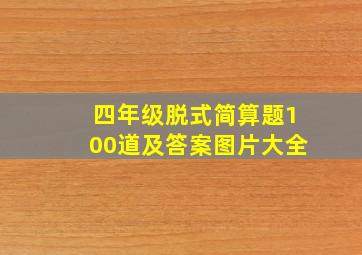 四年级脱式简算题100道及答案图片大全